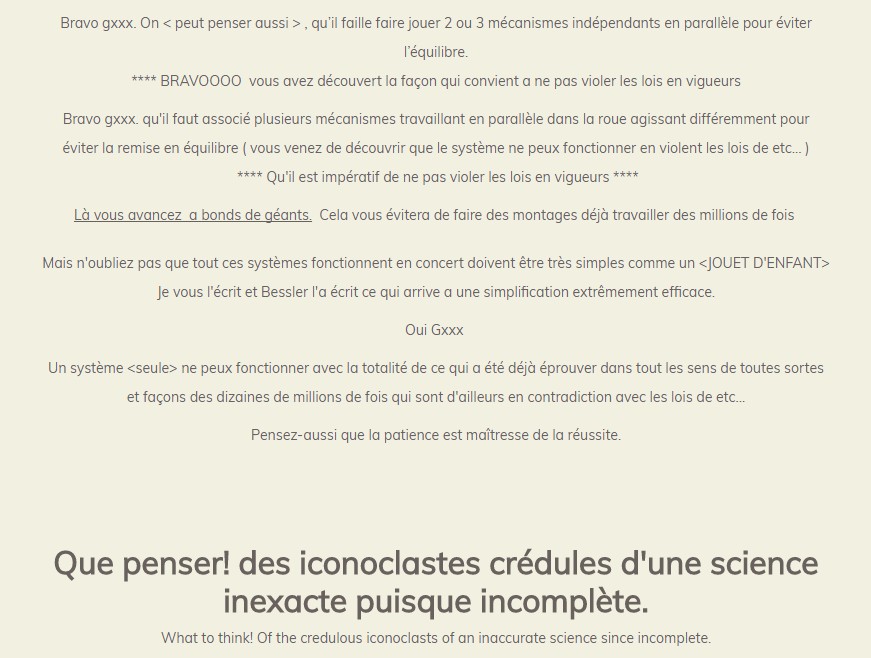 Bravo gxxx. On < peut penser aussi > , qu'il faille faire jouer 2 ou 3 mécanismes indépendants en parallèle pour éviter l'équilibre.

**** BRAVOOOO vous avez découvert la façon qui convient a ne pas violer les lois en vigueurs

Bravo gxxx. qu'il faut associé plusieurs mécanismes travaillant en parallèle dans la roue agissant différemment pour éviter la remise en équilibre ( vous venez de découvrir que le système ne peux fonctionner en violent les lois de etc... )

**** Qu'il est impératif de ne pas violer les lois en vigueurs ****

Là vous avancez a bonds de géants. Cela vous évitera de faire des montages déjà travailler des millions de fois

Mais n'oubliez pas que tout ces systèmes fonctionnent en concert doivent être très simples comme un <JOUET D'ENFANT> Je vous l'écrit et Bessler l'a écrit ce qui arrive a une simplification extrêmement efficace.

Oui Gxxx

Un système <seule> ne peux fonctionner avec la totalité de ce qui a été déjà éprouver dans tout les sens de toutes sortes et façons des dizaines de millions de fois qui sont d'ailleurs en contradiction avec les lois de etc...

Pensez-aussi que la patience est maîtresse de la réussite.

Que penser! des iconoclastes crédules d'une science inexacte puisque incomplète.

What to think! Of the credulous iconoclasts of an inaccurate science since incomplete.